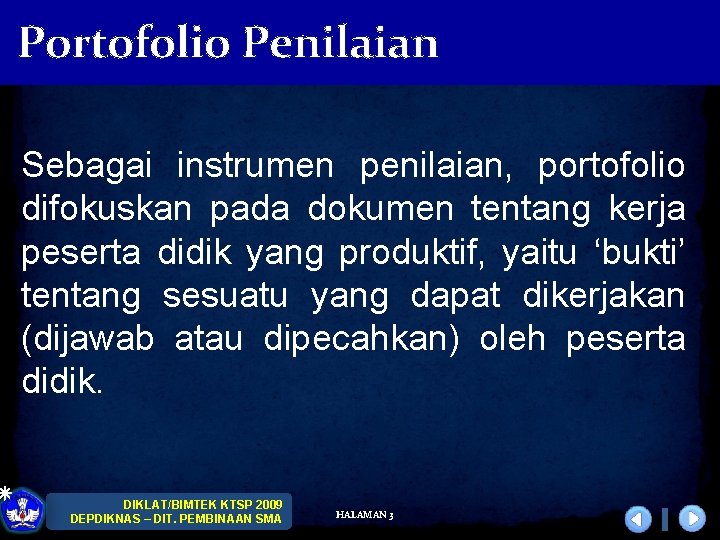 Portofolio Penilaian

Sebagai instrumen penilaian, portofolio difokuskan pada dokumen tentang kerja peserta didik yang produktif, yaitu ‘bukti’ tentang sesuatu yang dapat dikerjakan (dijawab atau dipecahkan) oleh peserta didik.

*

DIKLAT/BIMTEK KTSP 2009
DEPDIKNAS – DIT. PEMBINAAN SMA

HALAMAN 3